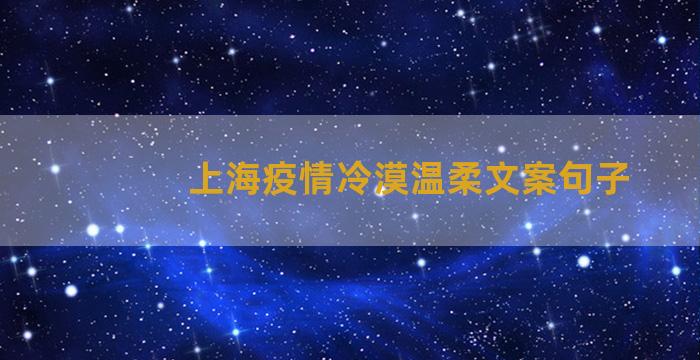 上海疫情冷漠温柔文案句子